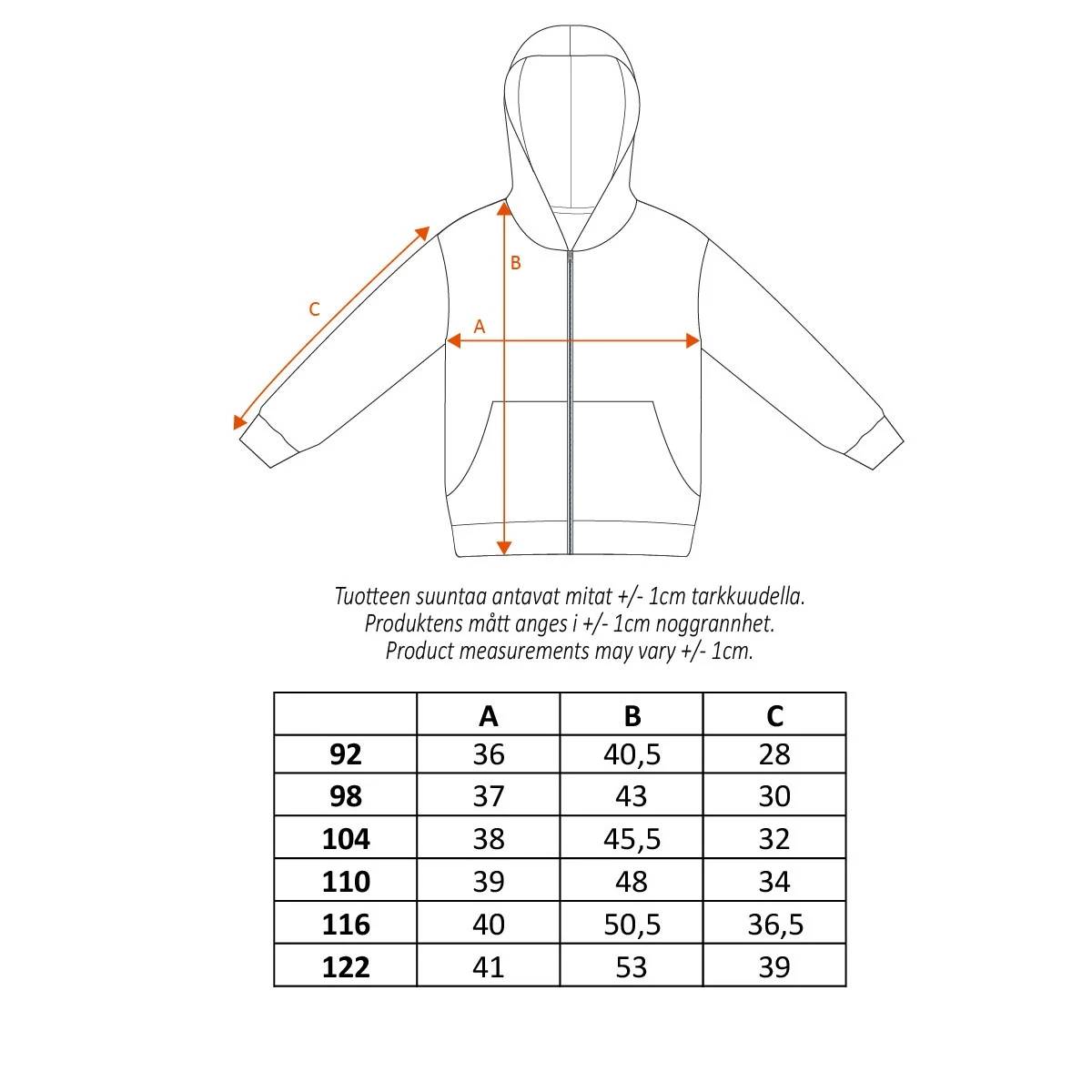 B

C

A

Tuotteen suuntaa antavat mitat +/- 1cm tarkkuudella.
Produktens mått anges i +/- 1cm noggrannhet.
Product measurements may vary +/- 1cm.

| | A | B | C |
|---|---|---|---|
| 92 | 36 | 40,5 | 28 |
| 98 | 37 | 43 | 30 |
| 104 | 38 | 45,5 | 32 |
| 110 | 39 | 48 | 34 |
| 116 | 40 | 50,5 | 36,5 |
| 122 | 41 | 53 | 39 |